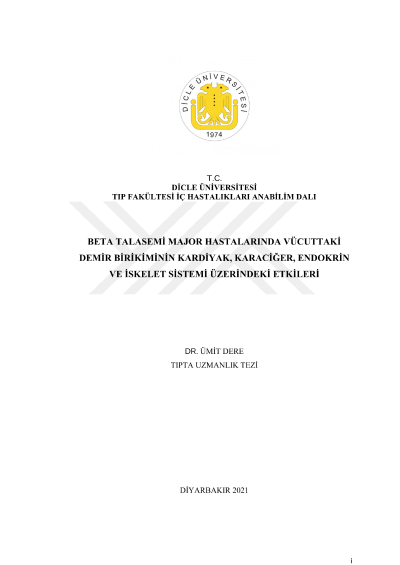 DİCLE ÜNİVERSİTESİ
1974

T.C.
DİCLE ÜNİVERSİTESİ
TIP FAKÜLTESİ İÇ HASTALIKLARI ANABİLİM DALI

BETA TALASEMİ MAJOR HASTALARINDA VÜCUTTAKİ DEMİR BİRİKİMİNİN KARDİYAK, KARACİĞER, ENDOKRİN VE İSKELET SİSTEMİ ÜZERİNDEKİ ETKİLERİ

DR. ÜMİT DERE
TIPTA UZMANLIK TEZİ

DİYARBAKIR 2021

i